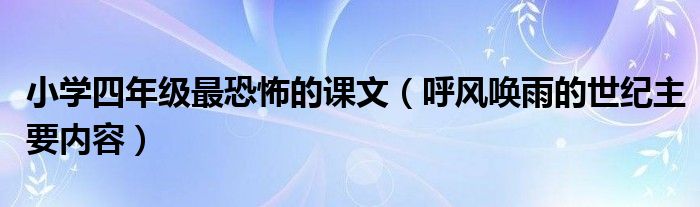 小学四年级最恐怖的课文（呼风唤雨的世纪主要内容）